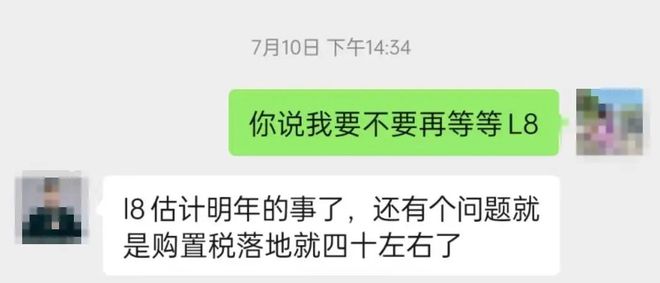 7月10日 下午14:34

你说我要不要再等等 L8

l8 估计明年的事了，还有个问题就是购置税落地就四十左右了